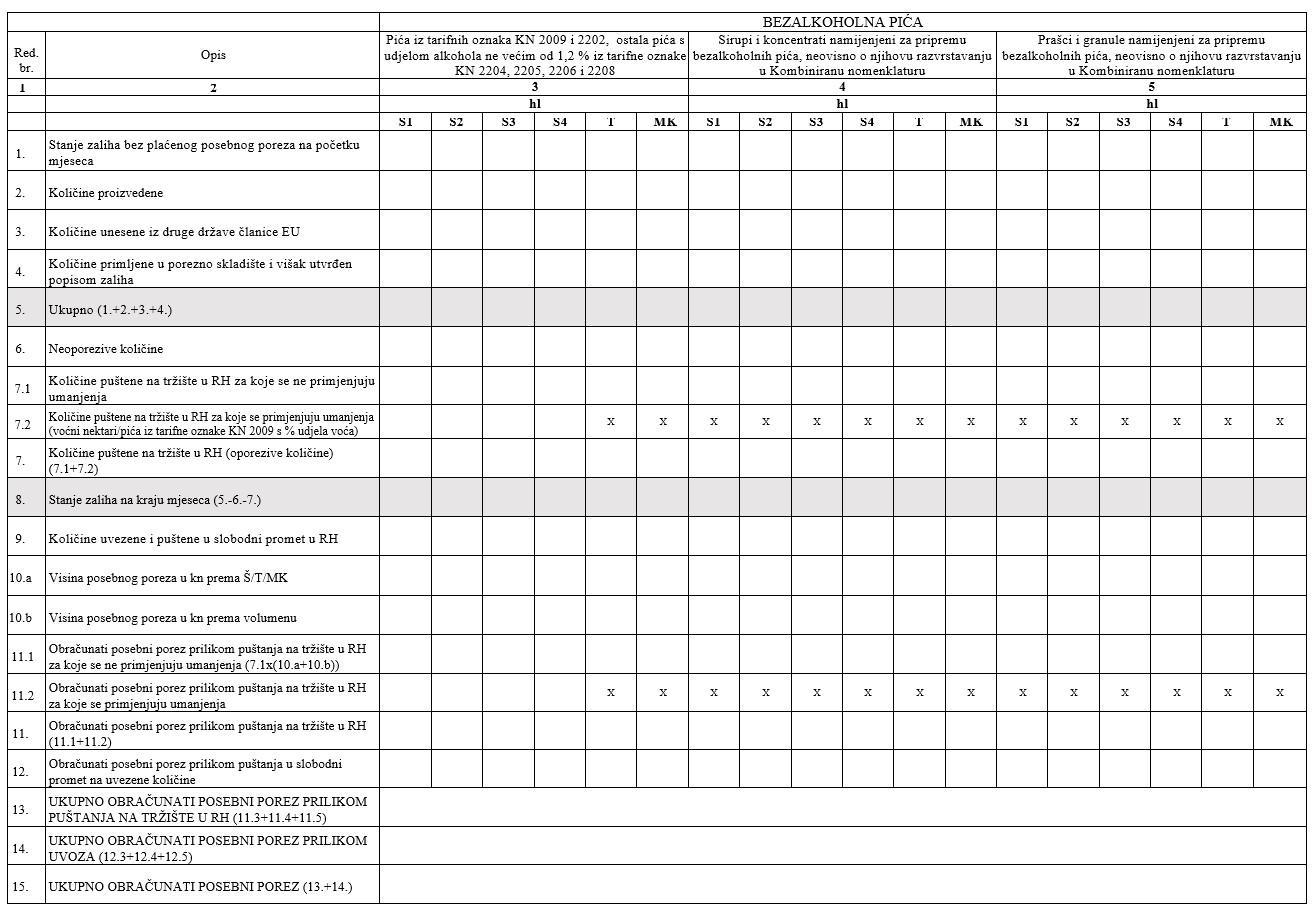 | Red. br. | Opis | BEZALKOHOLNA PIĆA |  |  |  |  |  |  |  |  |  |  |  |  |  |  |  |  |  |
|---|---|---|---|---|---|---|---|---|---|---|---|---|---|---|---|---|---|---|---|
|  |  | Pića iz tarifnih oznaka KN 2009 i 2202, ostala pića s udjelom alkohola ne većim od 1,2 % iz tarifne oznake KN 2204, 2205, 2206 i 2208 |  |  |  |  |  | Sirupi i koncentrati namijenjeni za pripremu bezalkoholnih pića, neovisno o njihovu razvrstavanju u Kombiniranu nomenklaturu |  |  |  |  |  | Prašci i granule namijenjeni za pripremu bezalkoholnih pića, neovisno o njihovu razvrstavanju u Kombiniranu nomenklaturu |  |  |  |  |  |
| 1 | 2 | 3 |  |  |  |  |  | 4 |  |  |  |  |  | 5 |  |  |  |  |  |
|  |  | hl |  |  |  |  |  | hl |  |  |  |  |  | hl |  |  |  |  |  |
|  |  | S1 | S2 | S3 | S4 | T | MK | S1 | S2 | S3 | S4 | T | MK | S1 | S2 | S3 | S4 | T | MK |
| 1. | Stanje zaliha bez plaćenog posebnog poreza na početku mjeseca |  |  |  |  |  |  |  |  |  |  |  |  |  |  |  |  |  |  |
| 2. | Količine proizvedene |  |  |  |  |  |  |  |  |  |  |  |  |  |  |  |  |  |  |
| 3. | Količine unesene iz druge države članice EU |  |  |  |  |  |  |  |  |  |  |  |  |  |  |  |  |  |  |
| 4. | Količine primljene u porezno skladište i višak utvrđen popisom zaliha |  |  |  |  |  |  |  |  |  |  |  |  |  |  |  |  |  |  |
| 5. | Ukupno (1.+2.+3.+4.) |  |  |  |  |  |  |  |  |  |  |  |  |  |  |  |  |  |  |
| 6. | Neoporezive količine |  |  |  |  |  |  |  |  |  |  |  |  |  |  |  |  |  |  |
| 7.1 | Količine puštene na tržište u RH za koje se ne primjenjuju umanjenja |  |  |  |  |  |  |  |  |  |  |  |  |  |  |  |  |  |  |
| 7.2 | Količine puštene na tržište u RH za koje se primjenjuju umanjenja (voćni nektari/pića iz tarifne oznake KN 2009 s % udjela voća) |  |  |  |  | x | x | x | x | x | x | x | x | x | x | x | x | x | x |
| 7. | Količine puštene na tržište u RH (oporezive količine) (7.1+7.2) |  |  |  |  |  |  |  |  |  |  |  |  |  |  |  |  |  |  |
| 8. | Stanje zaliha na kraju mjeseca (5.-6.-7.) |  |  |  |  |  |  |  |  |  |  |  |  |  |  |  |  |  |  |
| 9. | Količine uvezene i puštene u slobodni promet u RH |  |  |  |  |  |  |  |  |  |  |  |  |  |  |  |  |  |  |
| 10.a | Visina posebnog poreza u kn prema Š/T/MK |  |  |  |  |  |  |  |  |  |  |  |  |  |  |  |  |  |  |
| 10.b | Visina posebnog poreza u kn prema volumenu |  |  |  |  |  |  |  |  |  |  |  |  |  |  |  |  |  |  |
| 11.1 | Obračunati posebni porez prilikom puštanja na tržište u RH za koje se ne primjenjuju umanjenja (7.1x(10.a+10.b)) |  |  |  |  |  |  |  |  |  |  |  |  |  |  |  |  |  |  |
| 11.2 | Obračunati posebni porez prilikom puštanja na tržište u RH za koje se primjenjuju umanjenja |  |  |  |  | x | x | x | x | x | x | x | x | x | x | x | x | x | x |
| 11. | Obračunati posebni porez prilikom puštanja na tržište u RH (11.1+11.2) |  |  |  |  |  |  |  |  |  |  |  |  |  |  |  |  |  |  |
| 12. | Obračunati posebni porez prilikom puštanja u slobodni promet na uvezene količine |  |  |  |  |  |  |  |  |  |  |  |  |  |  |  |  |  |  |
| 13. | UKUPNO OBRAČUNATI POSEBNI POREZ PRILIKOM PUŠTANJA NA TRŽIŠTE U RH (11.3+11.4+11.5) |  |  |  |  |  |  |  |  |  |  |  |  |  |  |  |  |  |  |
| 14. | UKUPNO OBRAČUNATI POSEBNI POREZ PRILIKOM UVOZA (12.3+12.4+12.5) |  |  |  |  |  |  |  |  |  |  |  |  |  |  |  |  |  |  |
| 15. | UKUPNO OBRAČUNATI POSEBNI POREZ (13.+14.) |  |  |  |  |  |  |  |  |  |  |  |  |  |  |  |  |  |  |